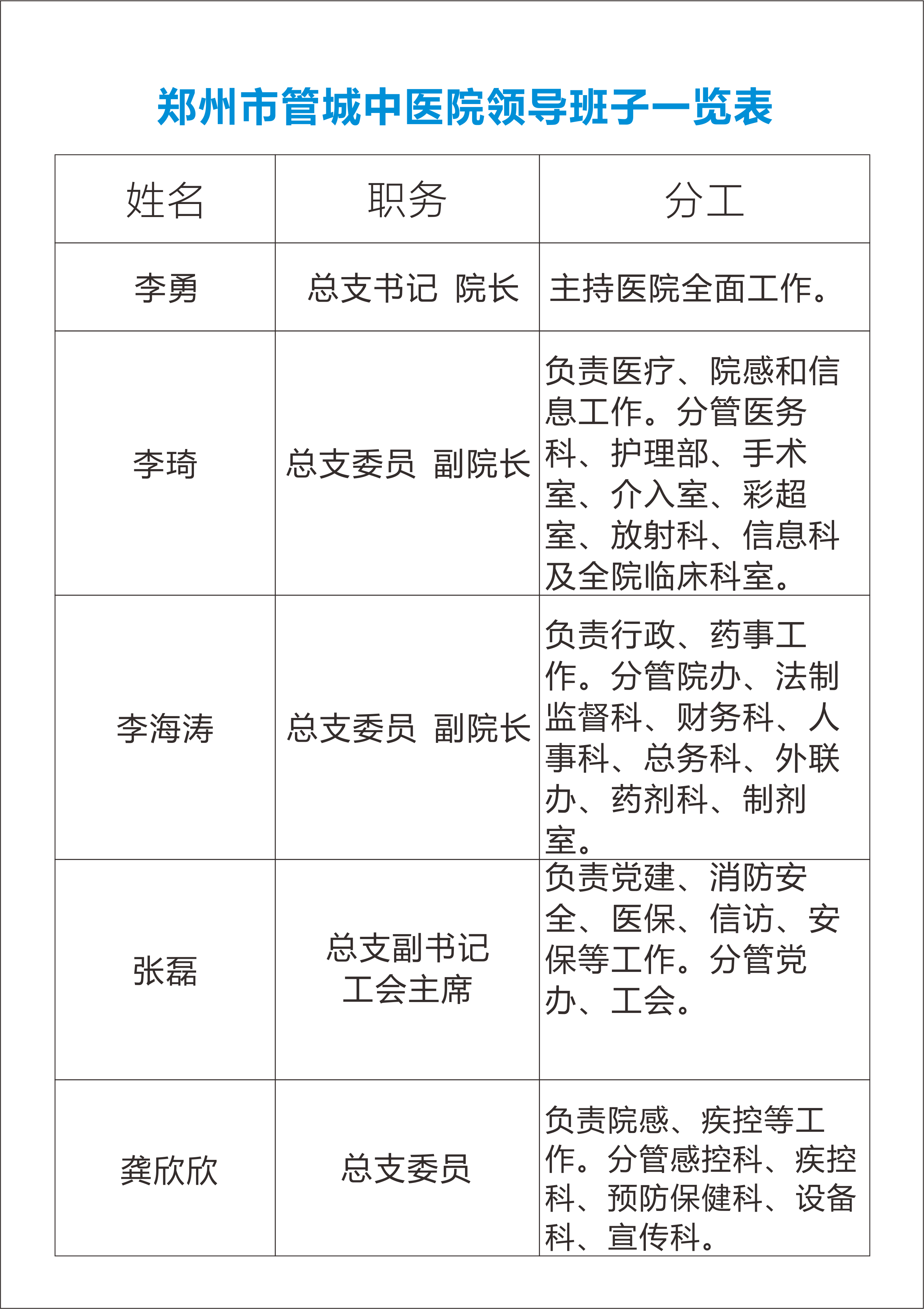 郑州市管城中医院领导班子一览表

| 姓名 | 职务 | 分工 |
|---|---|---|
| 李勇 | 总支书记 院长 | 主持医院全面工作。 |
| 李琦 | 总支委员 副院长 | 负责医疗、院感和信息工作。分管医务科、护理部、手术室、介入室、彩超室、放射科、信息科及全院临床科室。 |
| 李海涛 | 总支委员 副院长 | 负责行政、药事工作。分管院办、法制监督科、财务科、人事科、总务科、外联办、药剂科、制剂室。 |
| 张磊 | 总支副书记 工会主席 | 负责党建、消防安全、医保、信访、安保等工作。分管党办、工会。 |
| 龚欣欣 | 总支委员 | 负责院感、疾控等工作。分管感控科、疾控科、预防保健科、设备科、宣传科。 |